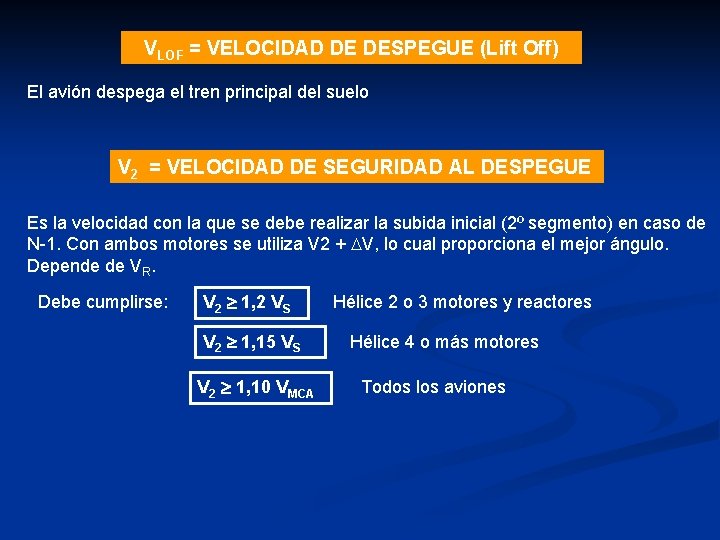 $V_{LOF}$ = VELOCIDAD DE DESPEGUE (Lift Off)

El avión despega el tren principal del suelo

$V_2$ = VELOCIDAD DE SEGURIDAD AL DESPEGUE

Es la velocidad con la que se debe realizar la subida inicial (2º segmento) en caso de N-1. Con ambos motores se utiliza V2 + $\Delta$V, lo cual proporciona el mejor ángulo. Depende de $V_R$.

Debe cumplirse: $V_2 \geq 1,2\ V_S$ Hélice 2 o 3 motores y reactores

$V_2 \geq 1,15\ V_S$ Hélice 4 o más motores

$V_2 \geq 1,10\ V_{MCA}$ Todos los aviones